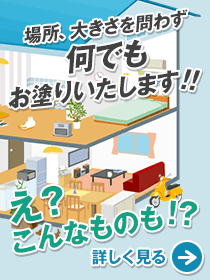 場所、大きさを問わず
何でも
お塗りいたします!!

え?
こんなものも!?

詳しく見る